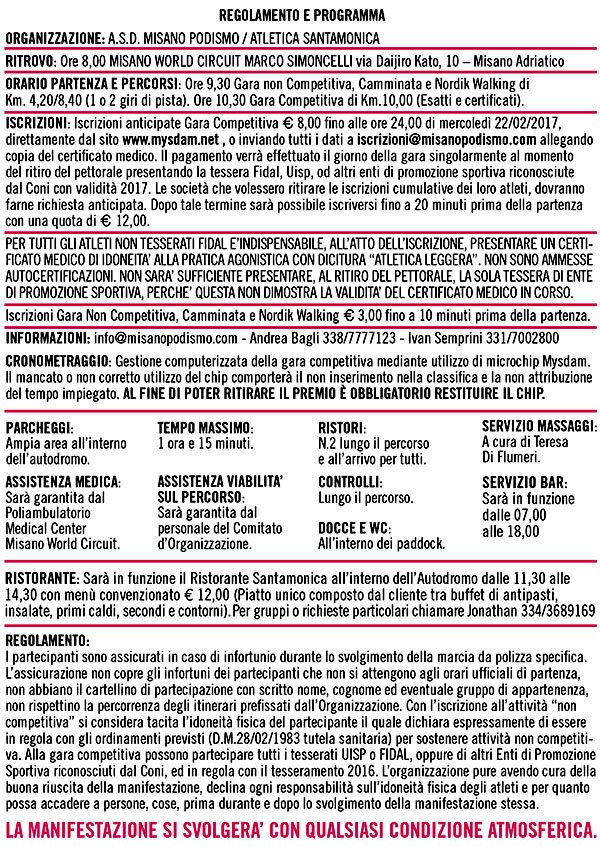 REGOLAMENTO E PROGRAMMA

ORGANIZZAZIONE: A.S.D. MISANO PODISMO / ATLETICA SANTAMONICA

RITROVO: Ore 8,00 MISANO WORLD CIRCUIT MARCO SIMONCELLI via Daijiro Kato, 10 – Misano Adriatico

ORARIO PARTENZA E PERCORSI: Ore 9,30 Gara non Competitiva, Camminata e Nordik Walking di Km. 4,20/8,40 (1 o 2 giri di pista). Ore 10,30 Gara Competitiva di Km.10,00 (Esatti e certificati).

ISCRIZIONI: Iscrizioni anticipate Gara Competitiva € 8,00 fino alle ore 24,00 di mercoledì 22/02/2017, direttamente dal sito www.mysdam.net , o inviando tutti i dati a iscrizioni@misanopodismo.com allegando copia del certificato medico. Il pagamento verrà effettuato il giorno della gara singolarmente al momento del ritiro del pettorale presentando la tessera Fidal, Uisp, od altri enti di promozione sportiva riconosciute dal Coni con validità 2017. Le società che volessero ritirare le iscrizioni cumulative dei loro atleti, dovranno farne richiesta anticipata. Dopo tale termine sarà possibile iscriversi fino a 20 minuti prima della partenza con una quota di € 12,00.

PER TUTTI GLI ATLETI NON TESSERATI FIDAL E'INDISPENSABILE, ALL'ATTO DELL'ISCRIZIONE, PRESENTARE UN CERTIFICATO MEDICO DI IDONEITA' ALLA PRATICA AGONISTICA CON DICITURA "ATLETICA LEGGERA". NON SONO AMMESSE AUTOCERTIFICAZIONI. NON SARA' SUFFICIENTE PRESENTARE, AL RITIRO DEL PETTORALE, LA SOLA TESSERA DI ENTE DI PROMOZIONE SPORTIVA, PERCHE' QUESTA NON DIMOSTRA LA VALIDITA' DEL CERTIFICATO MEDICO IN CORSO.

Iscrizioni Gara Non Competitiva, Camminata e Nordik Walking € 3,00 fino a 10 minuti prima della partenza.

INFORMAZIONI: info@misanopodismo.com - Andrea Bagli 338/7777123 - Ivan Semprini 331/7002800

CRONOMETRAGGIO: Gestione computerizzata della gara competitiva mediante utilizzo di microchip Mysdam. Il mancato o non corretto utilizzo del chip comporterà il non inserimento nella classifica e la non attribuzione del tempo impiegato. AL FINE DI POTER RITIRARE IL PREMIO È OBBLIGATORIO RESTITUIRE IL CHIP.

PARCHEGGI: Ampia area all'interno dell'autodromo.

ASSISTENZA MEDICA: Sarà garantita dal Poliambulatorio Medical Center Misano World Circuit.

TEMPO MASSIMO: 1 ora e 15 minuti.

ASSISTENZA VIABILITA' SUL PERCORSO: Sarà garantita dal personale del Comitato d'Organizzazione.

RISTORI: N.2 lungo il percorso e all'arrivo per tutti.

CONTROLLI: Lungo il percorso.

DOCCE E WC: All'interno dei paddock.

SERVIZIO MASSAGGI: A cura di Teresa Di Flumeri.

SERVIZIO BAR: Sarà in funzione dalle 07,00 alle 18,00

RISTORANTE: Sarà in funzione il Ristorante Santamonica all'interno dell'Autodromo dalle 11,30 alle 14,30 con menù convenzionato € 12,00 (Piatto unico composto dal cliente tra buffet di antipasti, insalate, primi caldi, secondi e contorni). Per gruppi o richieste particolari chiamare Jonathan 334/3689169

REGOLAMENTO:
I partecipanti sono assicurati in caso di infortunio durante lo svolgimento della marcia da polizza specifica. L'assicurazione non copre gli infortuni dei partecipanti che non si attengono agli orari ufficiali di partenza, non abbiano il cartellino di partecipazione con scritto nome, cognome ed eventuale gruppo di appartenenza, non rispettino la percorrenza degli itinerari prefissati dall'Organizzazione. Con l'iscrizione all'attività "non competitiva" si considera tacita l'idoneità fisica del partecipante il quale dichiara espressamente di essere in regola con gli ordinamenti previsti (D.M.28/02/1983 tutela sanitaria) per sostenere attività non competitiva. Alla gara competitiva possono partecipare tutti i tesserati UISP o FIDAL, oppure di altri Enti di Promozione Sportiva riconosciuti dal Coni, ed in regola con il tesseramento 2016. L'organizzazione pure avendo cura della buona riuscita della manifestazione, declina ogni responsabilità sull'idoneità fisica degli atleti e per quanto possa accadere a persone, cose, prima durante e dopo lo svolgimento della manifestazione stessa.

LA MANIFESTAZIONE SI SVOLGERA' CON QUALSIASI CONDIZIONE ATMOSFERICA.